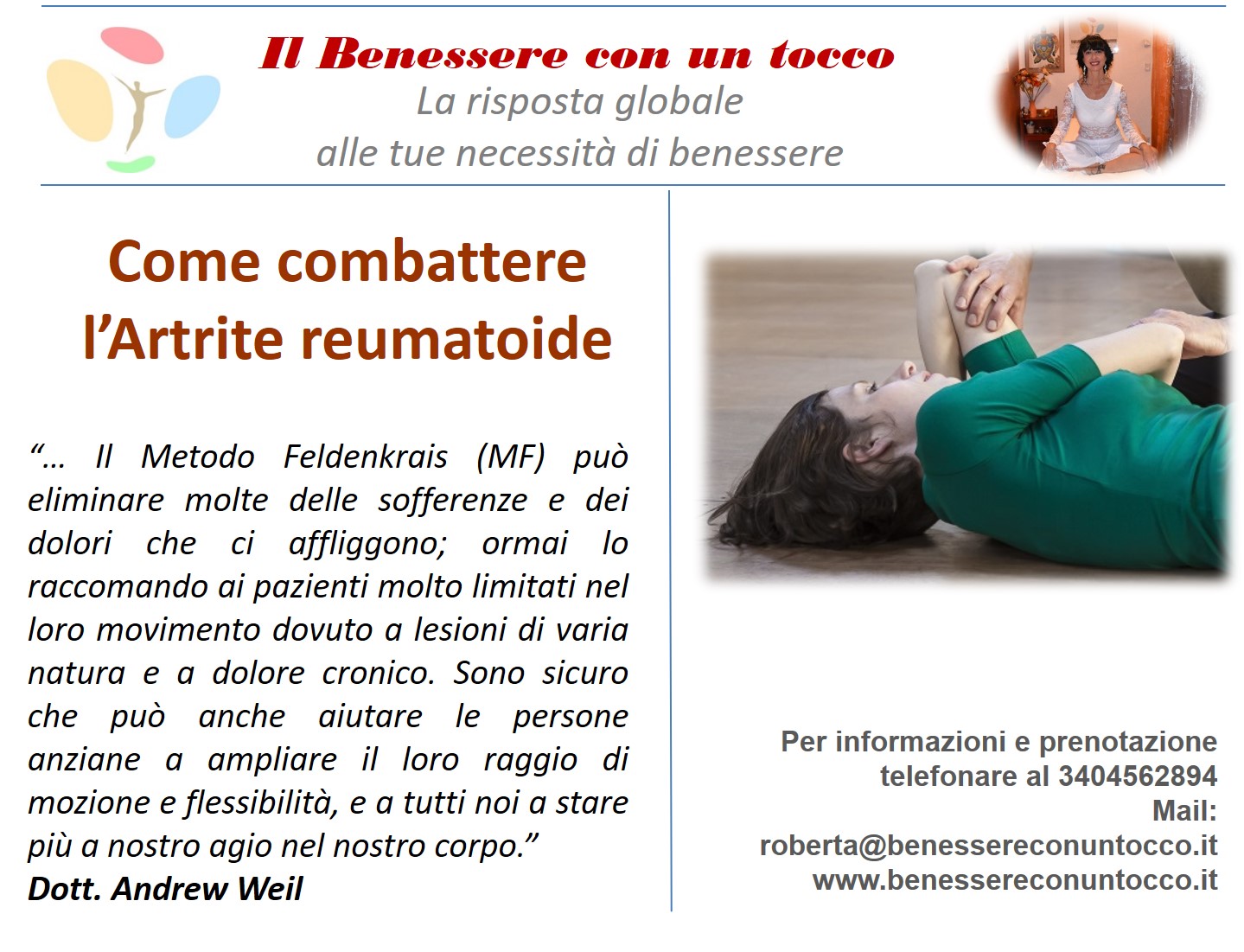 Il Benessere con un tocco
La risposta globale
alle tue necessità di benessere

Come combattere
l'Artrite reumatoide

"… Il Metodo Feldenkrais (MF) può eliminare molte delle sofferenze e dei dolori che ci affliggono; ormai lo raccomando ai pazienti molto limitati nel loro movimento dovuto a lesioni di varia natura e a dolore cronico. Sono sicuro che può anche aiutare le persone anziane a ampliare il loro raggio di mozione e flessibilità, e a tutti noi a stare più a nostro agio nel nostro corpo."
Dott. Andrew Weil

Per informazioni e prenotazione
telefonare al 3404562894
Mail:
roberta@benessereconuntocco.it
www.benessereconuntocco.it